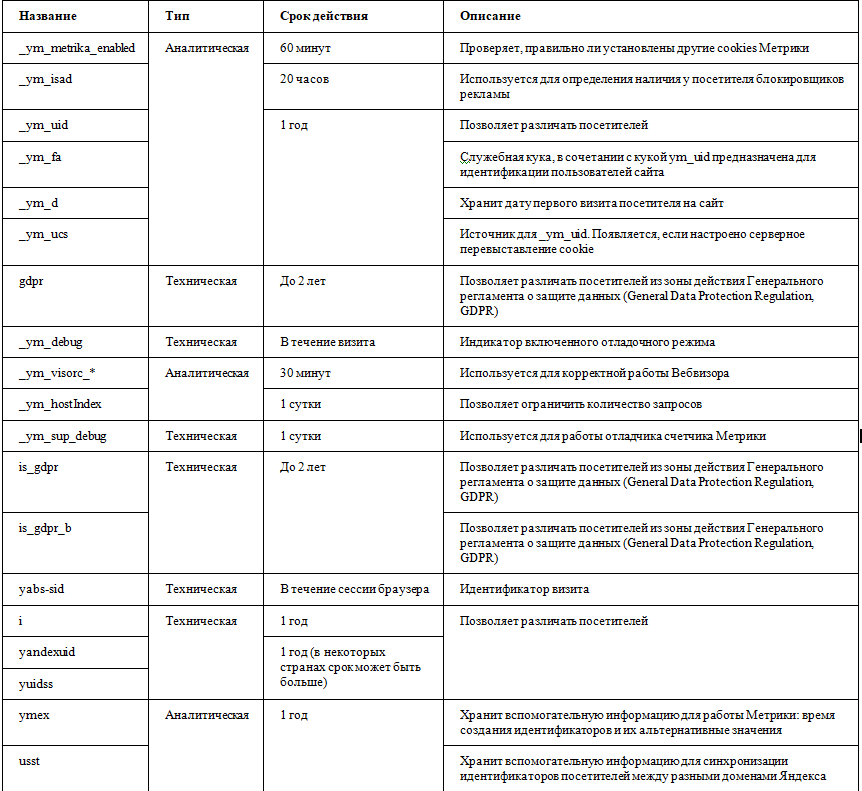 | Название | Тип | Срок действия | Описание |
|---|---|---|---|
| _ym_metrika_enabled | Аналитическая | 60 минут | Проверяет, правильно ли установлены другие cookies Метрики |
| _ym_isad | | 20 часов | Используется для определения наличия у посетителя блокировщиков рекламы |
| _ym_uid | | 1 год | Позволяет различать посетителей |
| _ym_fa | | | Служебная кука, в сочетании с кукой ym_uid предназначена для идентификации пользователей сайта |
| _ym_d | | | Хранит дату первого визита посетителя на сайт |
| _ym_ucs | | | Источник для _ym_uid. Появляется, если настроено серверное перевыставление cookie |
| gdpr | Техническая | До 2 лет | Позволяет различать посетителей из зоны действия Генерального регламента о защите данных (General Data Protection Regulation, GDPR) |
| _ym_debug | Техническая | В течение визита | Индикатор включенного отладочного режима |
| _ym_visorc_* | Аналитическая | 30 минут | Используется для корректной работы Вебвизора |
| _ym_hostIndex | | 1 сутки | Позволяет ограничить количество запросов |
| _ym_sup_debug | Техническая | 1 сутки | Используется для работы отладчика счетчика Метрики |
| is_gdpr | Техническая | До 2 лет | Позволяет различать посетителей из зоны действия Генерального регламента о защите данных (General Data Protection Regulation, GDPR) |
| is_gdpr_b | | | Позволяет различать посетителей из зоны действия Генерального регламента о защите данных (General Data Protection Regulation, GDPR) |
| yabs-sid | Техническая | В течение сессии браузера | Идентификатор визита |
| i | Техническая | 1 год | Позволяет различать посетителей |
| yandexuid | | 1 год (в некоторых странах срок может быть больше) | |
| yuidss | | | |
| ymex | Аналитическая | 1 год | Хранит вспомогательную информацию для работы Метрики: время создания идентификаторов и их альтернативные значения |
| usst | | | Хранит вспомогательную информацию для синхронизации идентификаторов посетителей между разными доменами Яндекса |